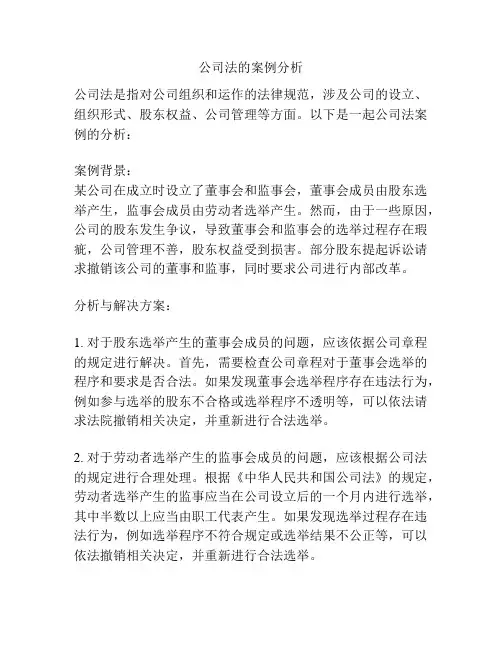 公司法的案例分析

公司法是指对公司组织和运作的法律规范，涉及公司的设立、组织形式、股东权益、公司管理等方面。以下是一起公司法案例的分析：

案例背景：
某公司在成立时设立了董事会和监事会，董事会成员由股东选举产生，监事会成员由劳动者选举产生。然而，由于一些原因，公司的股东发生争议，导致董事会和监事会的选举过程存在瑕疵，公司管理不善，股东权益受到损害。部分股东提起诉讼请求撤销该公司的董事和监事，同时要求公司进行内部改革。

分析与解决方案：

1. 对于股东选举产生的董事会成员的问题，应该依据公司章程的规定进行解决。首先，需要检查公司章程对于董事会选举的程序和要求是否合法。如果发现董事会选举程序存在违法行为，例如参与选举的股东不合格或选举程序不透明等，可以依法请求法院撤销相关决定，并重新进行合法选举。

2. 对于劳动者选举产生的监事会成员的问题，应该根据公司法的规定进行合理处理。根据《中华人民共和国公司法》的规定，劳动者选举产生的监事应当在公司设立后的一个月内进行选举，其中半数以上应当由职工代表产生。如果发现选举过程存在违法行为，例如选举程序不符合规定或选举结果不公正等，可以依法撤销相关决定，并重新进行合法选举。